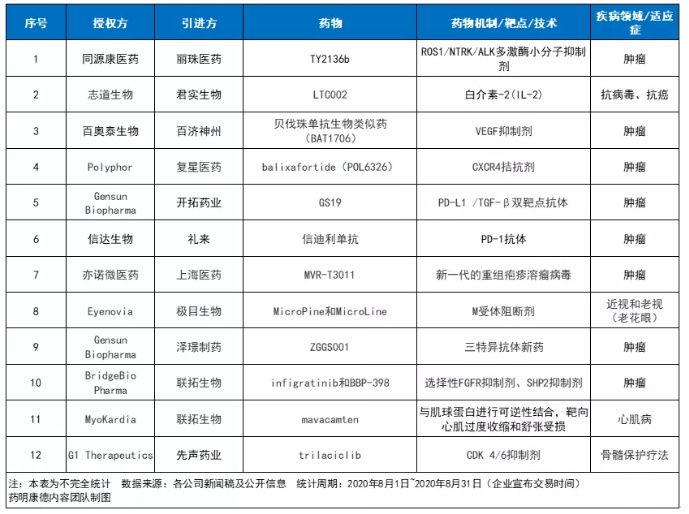 | 序号 | 授权方 | 引进方 | 药物 | 药物机制/靶点/技术 | 疾病领域/适应症 |
|---|---|---|---|---|---|
| 1 | 同源康医药 | 丽珠医药 | TY2136b | ROS1/NTRK/ALK多激酶小分子抑制剂 | 肿瘤 |
| 2 | 志道生物 | 君实生物 | LTC002 | 白介素-2(IL-2) | 抗病毒、抗癌 |
| 3 | 百奥泰生物 | 百济神州 | 贝伐珠单抗生物类似药(BAT1706) | VEGF抑制剂 | 肿瘤 |
| 4 | Polyphor | 复星医药 | balixafortide (POL6326) | CXCR4拮抗剂 | 肿瘤 |
| 5 | Gensun Biopharma | 开拓药业 | GS19 | PD-L1 /TGF-β双靶点抗体 | 肿瘤 |
| 6 | 信达生物 | 礼来 | 信迪利单抗 | PD-1抗体 | 肿瘤 |
| 7 | 亦诺微医药 | 上海医药 | MVR-T3011 | 新一代的重组疱疹溶瘤病毒 | 肿瘤 |
| 8 | Eyenovia | 极目生物 | MicroPine和MicroLine | M受体阻断剂 | 近视和老视(老花眼) |
| 9 | Gensun Biopharma | 泽璟制药 | ZGGS001 | 三特异抗体新药 | 肿瘤 |
| 10 | BridgeBio Pharma | 联拓生物 | infigratinib和BBP-398 | 选择性FGFR抑制剂、SHP2抑制剂 | 肿瘤 |
| 11 | MyoKardia | 联拓生物 | mavacamten | 与肌球蛋白进行可逆性结合，靶向心肌过度收缩和舒张受损 | 心肌病 |
| 12 | G1 Therapeutics | 先声药业 | trilaciclib | CDK 4/6抑制剂 | 骨髓保护疗法 |

注：本表为不完全统计　数据来源：各公司新闻稿及公开信息　统计周期：2020年8月1日~2020年8月31日（企业宣布交易时间）
药明康德内容团队制图